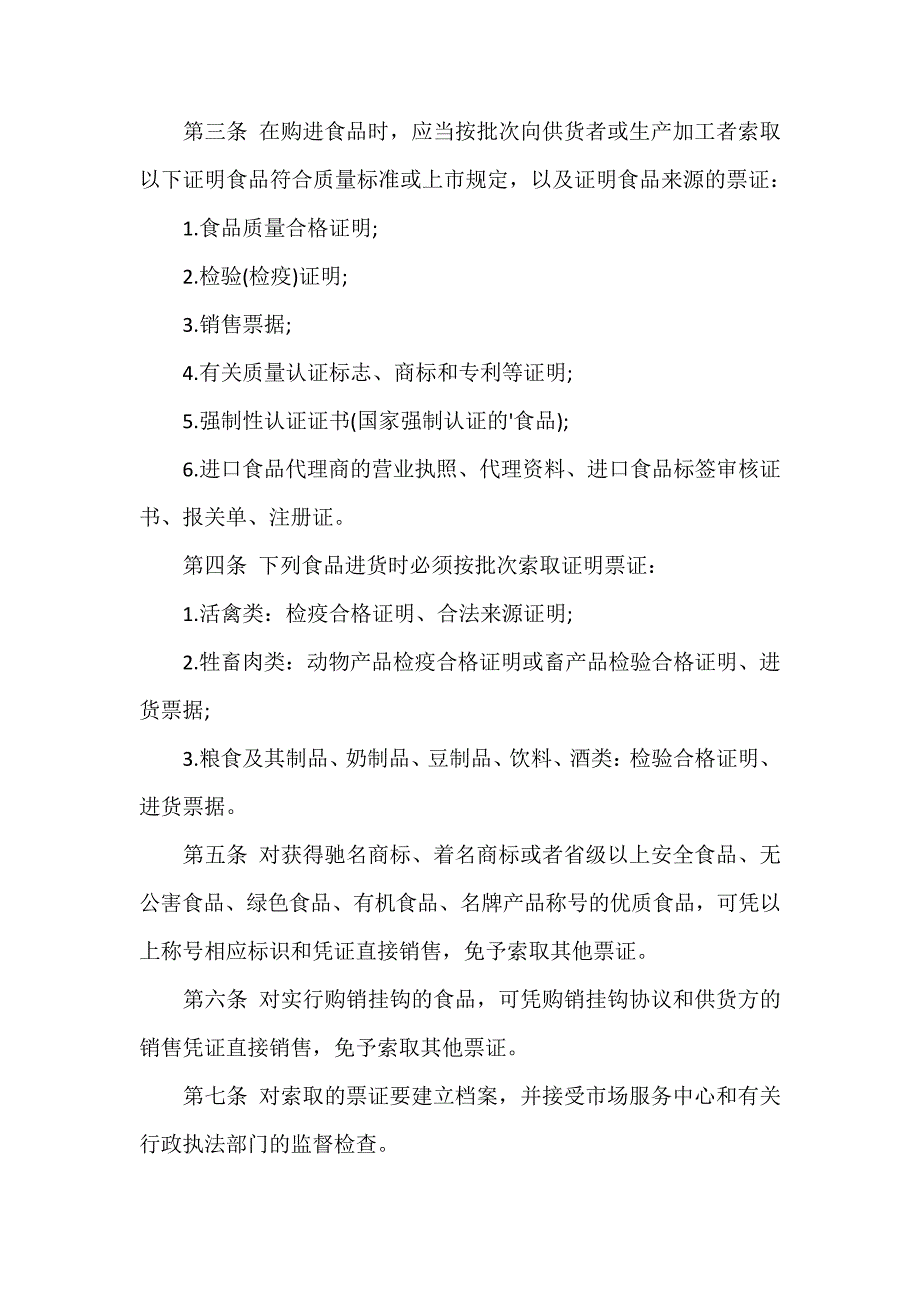 第三条 在购进食品时，应当按批次向供货者或生产加工者索取以下证明食品符合质量标准或上市规定，以及证明食品来源的票证：

1.食品质量合格证明;

2.检验(检疫)证明;

3.销售票据;

4.有关质量认证标志、商标和专利等证明;

5.强制性认证证书(国家强制认证的'食品);

6.进口食品代理商的营业执照、代理资料、进口食品标签审核证书、报关单、注册证。

第四条 下列食品进货时必须按批次索取证明票证：

1.活禽类：检疫合格证明、合法来源证明;

2.牲畜肉类：动物产品检疫合格证明或畜产品检验合格证明、进货票据;

3.粮食及其制品、奶制品、豆制品、饮料、酒类：检验合格证明、进货票据。

第五条 对获得驰名商标、着名商标或者省级以上安全食品、无公害食品、绿色食品、有机食品、名牌产品称号的优质食品，可凭以上称号相应标识和凭证直接销售，免予索取其他票证。

第六条 对实行购销挂钩的食品，可凭购销挂钩协议和供货方的销售凭证直接销售，免予索取其他票证。

第七条 对索取的票证要建立档案，并接受市场服务中心和有关行政执法部门的监督检查。